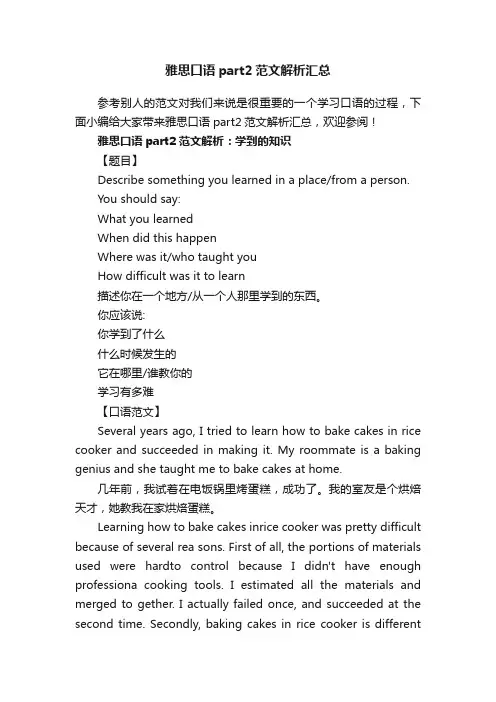 雅思口语 part2 范文解析汇总

参考别人的范文对我们来说是很重要的一个学习口语的过程，下面小编给大家带来雅思口语 part2 范文解析汇总，欢迎参阅！

雅思口语 part2 范文解析：学到的知识

【题目】

Describe something you learned in a place/from a person.

You should say:

What you learned

When did this happen

Where was it/who taught you

How difficult was it to learn

描述你在一个地方/从一个人那里学到的东西。

你应该说:

你学到了什么

什么时候发生的

它在哪里/谁教你的

学习有多难

【口语范文】

Several years ago, I tried to learn how to bake cakes in rice cooker and succeeded in making it. My roommate is a baking genius and she taught me to bake cakes at home.

几年前，我试着在电饭锅里烤蛋糕，成功了。我的室友是个烘焙天才，她教我在家烘焙蛋糕。

Learning how to bake cakes inrice cooker was pretty difficult because of several rea sons. First of all, the portions of materials used were hardto control because I didn't have enough professiona cooking tools. I estimated all the materials and merged to gether. I actually failed once, and succeeded at the second time. Secondly, baking cakes in rice cooker is different